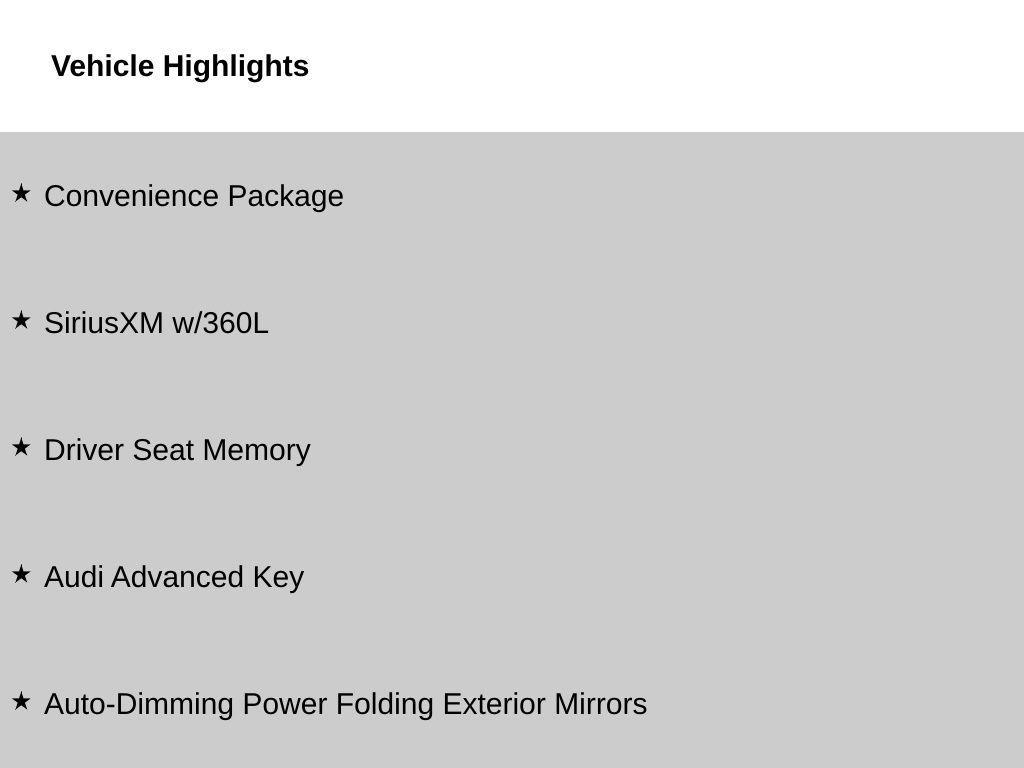 Vehicle Highlights

★ Convenience Package

★ SiriusXM w/360L

★ Driver Seat Memory

★ Audi Advanced Key

★ Auto-Dimming Power Folding Exterior Mirrors